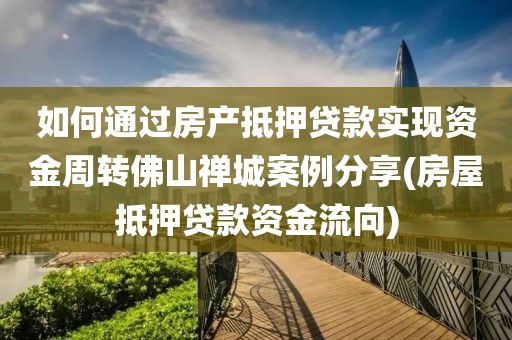 如何通过房产抵押贷款实现资金周转佛山禅城案例分享(房屋抵押贷款资金流向)